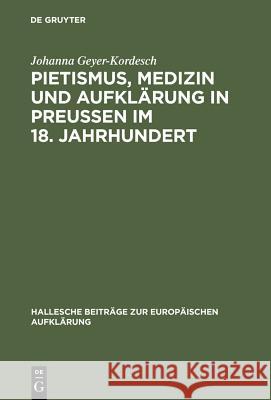 DE GRUYTER

Johanna Geyer-Kordesch

PIETISMUS, MEDIZIN UND AUFKLÄRUNG IN PREUSSEN IM 18. JAHRHUNDERT

HALLESCHE BEITRÄGE ZUR EUROPÄISCHEN AUFKLÄRUNG

DE G

Kraina Książek